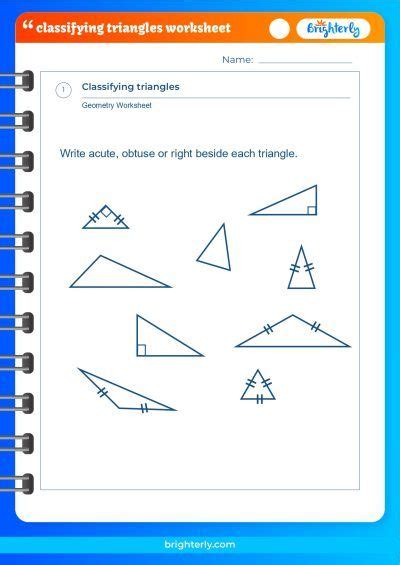 “ classifying triangles worksheet

Brighterly

Name:

1 Classifying triangles

Geometry Worksheet

Write acute, obtuse or right beside each triangle.

brighterly.com